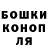 БОШКИ
КОНОП
ЛЯ